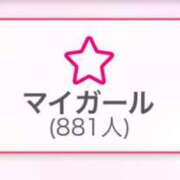 マイガール
(881人)